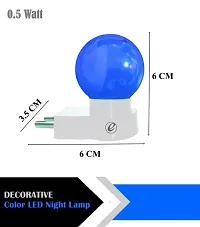 0.5 Watt

6 CM

3.5 CM

e

6 CM

DECORATIVE
Color LED Night Lamp